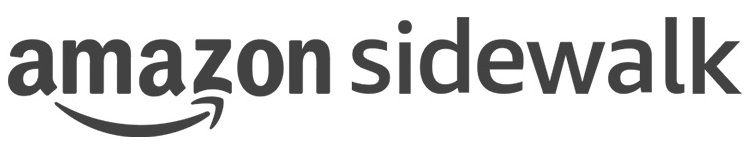 amazon sidewalk